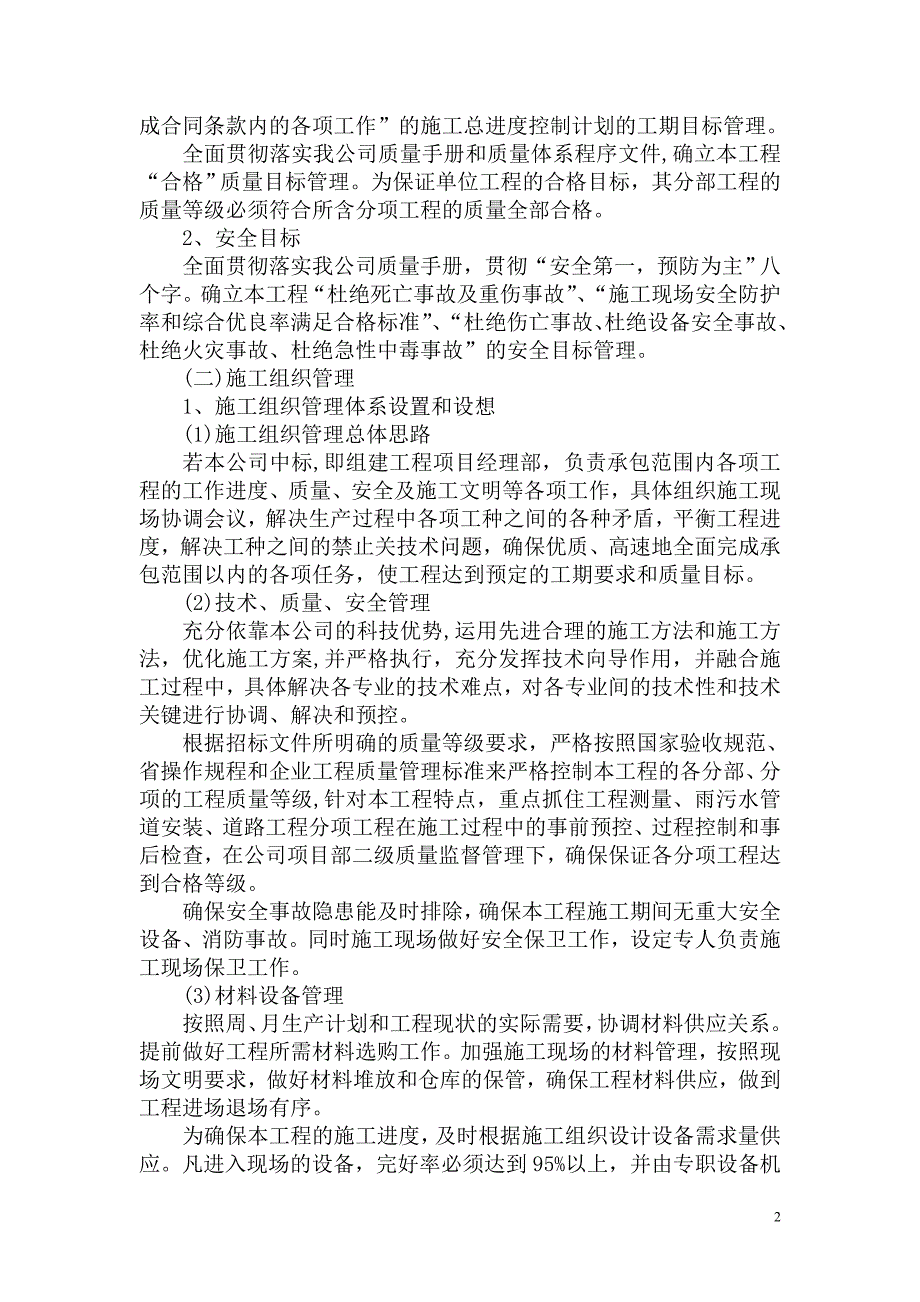 成合同条款内的各项工作”的施工总进度控制计划的工期目标管理。

全面贯彻落实我公司质量手册和质量体系程序文件,确立本工程“合格”质量目标管理。为保证单位工程的合格目标，其分部工程的质量等级必须符合所含分项工程的质量全部合格。

2、安全目标

全面贯彻落实我公司质量手册，贯彻“安全第一，预防为主”八个字。确立本工程“杜绝死亡事故及重伤事故”、“施工现场安全防护率和综合优良率满足合格标准”、“杜绝伤亡事故、杜绝设备安全事故、杜绝火灾事故、杜绝急性中毒事故”的安全目标管理。

(二)施工组织管理

1、施工组织管理体系设置和设想

(1)施工组织管理总体思路

若本公司中标,即组建工程项目经理部，负责承包范围内各项工程的工作进度、质量、安全及施工文明等各项工作，具体组织施工现场协调会议，解决生产过程中各项工种之间的各种矛盾，平衡工程进度，解决工种之间的禁止关技术问题，确保优质、高速地全面完成承包范围以内的各项任务，使工程达到预定的工期要求和质量目标。

(2)技术、质量、安全管理

充分依靠本公司的科技优势,运用先进合理的施工方法和施工方法，优化施工方案,并严格执行，充分发挥技术向导作用，并融合施工过程中，具体解决各专业的技术难点，对各专业间的技术性和技术关键进行协调、解决和预控。

根据招标文件所明确的质量等级要求，严格按照国家验收规范、省操作规程和企业工程质量管理标准来严格控制本工程的各分部、分项的工程质量等级,针对本工程特点，重点抓住工程测量、雨污水管道安装、道路工程分项工程在施工过程中的事前预控、过程控制和事后检查，在公司项目部二级质量监督管理下，确保保证各分项工程达到合格等级。

确保安全事故隐患能及时排除，确保本工程施工期间无重大安全设备、消防事故。同时施工现场做好安全保卫工作，设定专人负责施工现场保卫工作。

(3)材料设备管理

按照周、月生产计划和工程现状的实际需要，协调材料供应关系。提前做好工程所需材料选购工作。加强施工现场的材料管理，按照现场文明要求，做好材料堆放和仓库的保管，确保工程材料供应，做到工程进场退场有序。

为确保本工程的施工进度，及时根据施工组织设计设备需求量供应。凡进入现场的设备，完好率必须达到95%以上，并由专职设备机

2